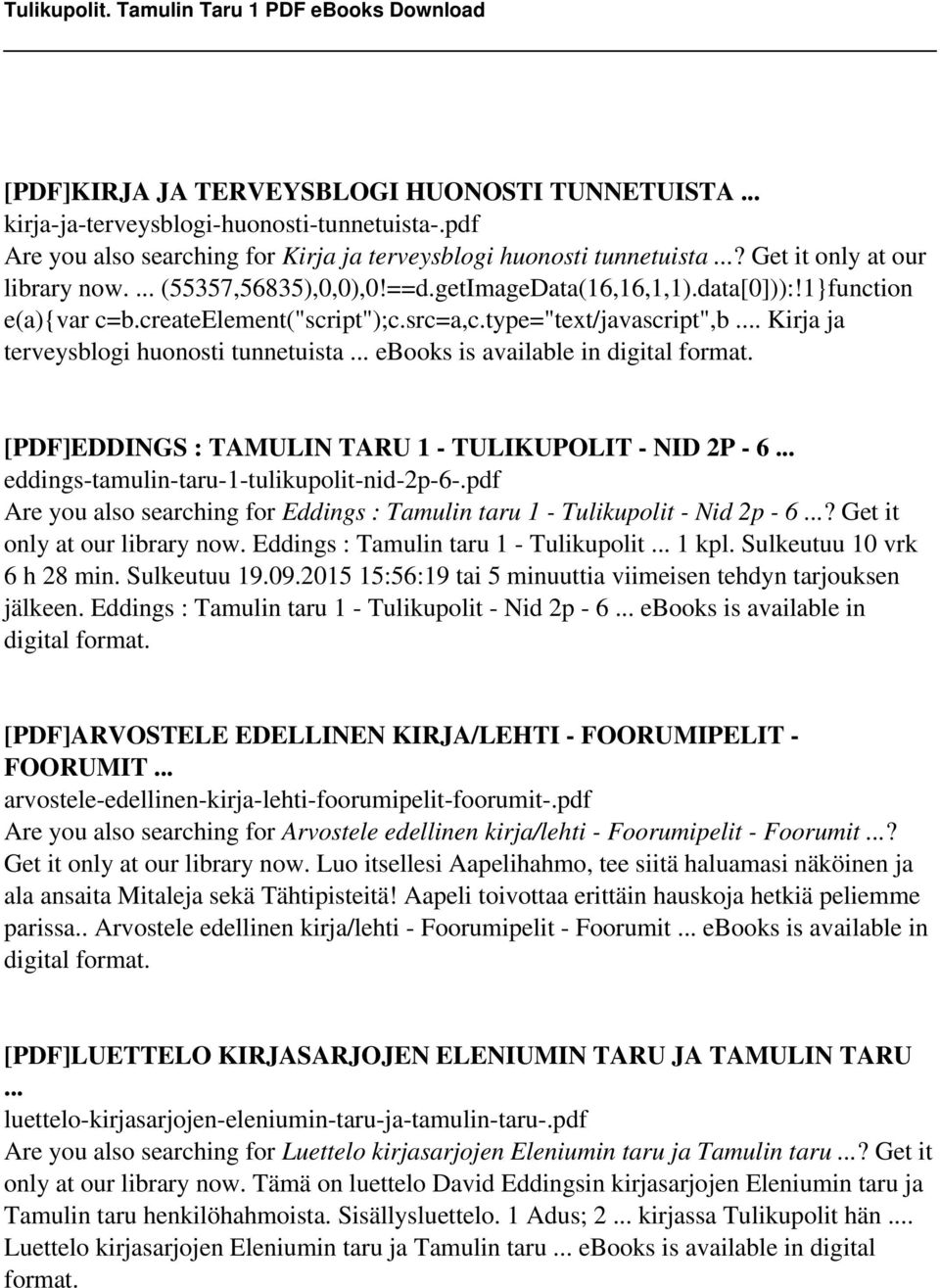 Tulikupolit. Tamulin Taru 1 PDF eBooks Download

[PDF]KIRJA JA TERVEYSBLOGI HUONOSTI TUNNETUISTA ...
kirja-ja-terveysblogi-huonosti-tunnetuista-.pdf
Are you also searching for Kirja ja terveysblogi huonosti tunnetuista ...? Get it only at our library now. ... (55357,56835),0,0),0!==d.getImageData(16,16,1,1).data[0])):!1}function e(a){var c=b.createElement("script");c.src=a,c.type="text/javascript",b .... Kirja ja terveysblogi huonosti tunnetuista ... ebooks is available in digital format.

[PDF]EDDINGS : TAMULIN TARU 1 - TULIKUPOLIT - NID 2P - 6 ...
eddings-tamulin-taru-1-tulikupolit-nid-2p-6-.pdf
Are you also searching for Eddings : Tamulin taru 1 - Tulikupolit - Nid 2p - 6 ...? Get it only at our library now. Eddings : Tamulin taru 1 - Tulikupolit ... 1 kpl. Sulkeutuu 10 vrk 6 h 28 min. Sulkeutuu 19.09.2015 15:56:19 tai 5 minuuttia viimeisen tehdyn tarjouksen jälkeen. Eddings : Tamulin taru 1 - Tulikupolit - Nid 2p - 6 ... ebooks is available in digital format.

[PDF]ARVOSTELE EDELLINEN KIRJA/LEHTI - FOORUMIPELIT - FOORUMIT ...
arvostele-edellinen-kirja-lehti-foorumipelit-foorumit-.pdf
Are you also searching for Arvostele edellinen kirja/lehti - Foorumipelit - Foorumit ...? Get it only at our library now. Luo itsellesi Aapelihahmo, tee siitä haluamasi näköinen ja ala ansaita Mitaleja sekä Tähtipisteitä! Aapeli toivottaa erittäin hauskoja hetkiä peliemme parissa.. Arvostele edellinen kirja/lehti - Foorumipelit - Foorumit ... ebooks is available in digital format.

[PDF]LUETTELO KIRJASARJOJEN ELENIUMIN TARU JA TAMULIN TARU ...
luettelo-kirjasarjojen-eleniumin-taru-ja-tamulin-taru-.pdf
Are you also searching for Luettelo kirjasarjojen Eleniumin taru ja Tamulin taru ...? Get it only at our library now. Tämä on luettelo David Eddingsin kirjasarjojen Eleniumin taru ja Tamulin taru henkilöhahmoista. Sisällysluettelo. 1 Adus; 2 ... kirjassa Tulikupolit hän .... Luettelo kirjasarjojen Eleniumin taru ja Tamulin taru ... ebooks is available in digital format.